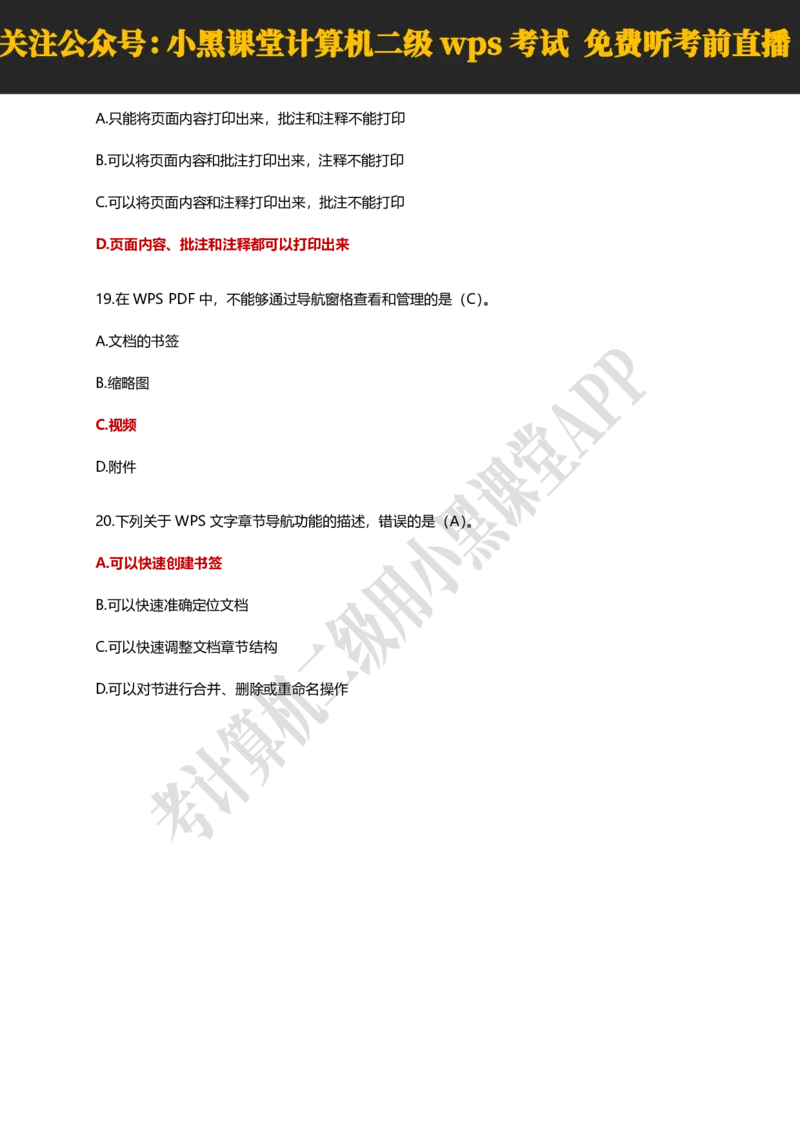 关注公众号：小黑课堂计算机二级 wps 考试 免费听考前直播

A.只能将页面内容打印出来，批注和注释不能打印

B.可以将页面内容和批注打印出来，注释不能打印

C.可以将页面内容和注释打印出来，批注不能打印

D.页面内容、批注和注释都可以打印出来

19.在 WPS PDF 中，不能够通过导航窗格查看和管理的是（C）。

A.文档的书签

B.缩略图

C.视频

D.附件

20.下列关于 WPS 文字章节导航功能的描述，错误的是（A）。

A.可以快速创建书签

B.可以快速准确定位文档

C.可以快速调整文档章节结构

D.可以对节进行合并、删除或重命名操作

考计算机二级用小黑课堂APP